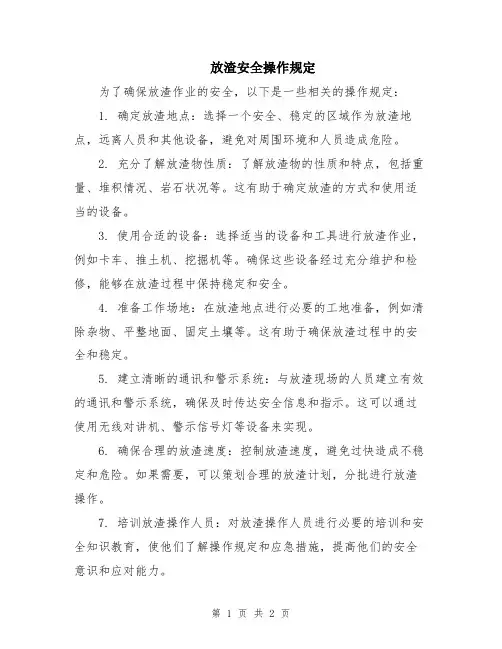 放渣安全操作规定

为了确保放渣作业的安全，以下是一些相关的操作规定：

1. 确定放渣地点：选择一个安全、稳定的区域作为放渣地点，远离人员和其他设备，避免对周围环境和人员造成危险。

2. 充分了解放渣物性质：了解放渣物的性质和特点，包括重量、堆积情况、岩石状况等。这有助于确定放渣的方式和使用适当的设备。

3. 使用合适的设备：选择适当的设备和工具进行放渣作业，例如卡车、推土机、挖掘机等。确保这些设备经过充分维护和检修，能够在放渣过程中保持稳定和安全。

4. 准备工作场地：在放渣地点进行必要的工地准备，例如清除杂物、平整地面、固定土壤等。这有助于确保放渣过程中的安全和稳定。

5. 建立清晰的通讯和警示系统：与放渣现场的人员建立有效的通讯和警示系统，确保及时传达安全信息和指示。这可以通过使用无线对讲机、警示信号灯等设备来实现。

6. 确保合理的放渣速度：控制放渣速度，避免过快造成不稳定和危险。如果需要，可以策划合理的放渣计划，分批进行放渣操作。

7. 培训放渣操作人员：对放渣操作人员进行必要的培训和安全知识教育，使他们了解操作规定和应急措施，提高他们的安全意识和应对能力。

第 1 页 共 2 页